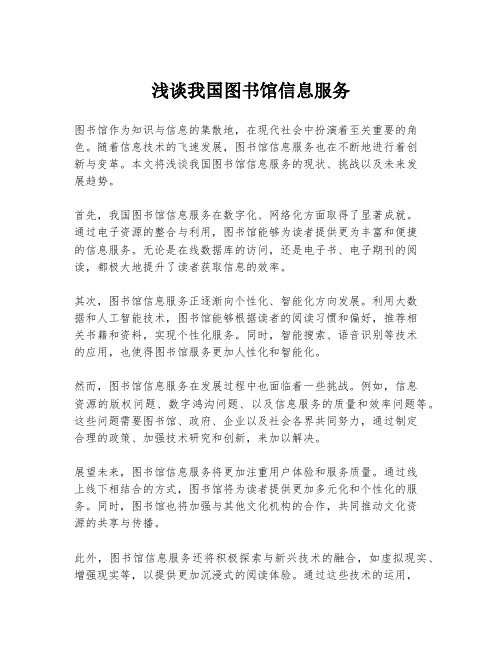 浅谈我国图书馆信息服务

图书馆作为知识与信息的集散地，在现代社会中扮演着至关重要的角色。随着信息技术的飞速发展，图书馆信息服务也在不断地进行着创新与变革。本文将浅谈我国图书馆信息服务的现状、挑战以及未来发展趋势。

首先，我国图书馆信息服务在数字化、网络化方面取得了显著成就。通过电子资源的整合与利用，图书馆能够为读者提供更为丰富和便捷的信息服务。无论是在线数据库的访问，还是电子书、电子期刊的阅读，都极大地提升了读者获取信息的效率。

其次，图书馆信息服务正逐渐向个性化、智能化方向发展。利用大数据和人工智能技术，图书馆能够根据读者的阅读习惯和偏好，推荐相关书籍和资料，实现个性化服务。同时，智能搜索、语音识别等技术的应用，也使得图书馆服务更加人性化和智能化。

然而，图书馆信息服务在发展过程中也面临着一些挑战。例如，信息资源的版权问题、数字鸿沟问题、以及信息服务的质量和效率问题等。这些问题需要图书馆、政府、企业以及社会各界共同努力，通过制定合理的政策、加强技术研究和创新，来加以解决。

展望未来，图书馆信息服务将更加注重用户体验和服务质量。通过线上线下相结合的方式，图书馆将为读者提供更加多元化和个性化的服务。同时，图书馆也将加强与其他文化机构的合作，共同推动文化资源的共享与传播。

此外，图书馆信息服务还将积极探索与新兴技术的融合，如虚拟现实、增强现实等，以提供更加沉浸式的阅读体验。通过这些技术的运用，